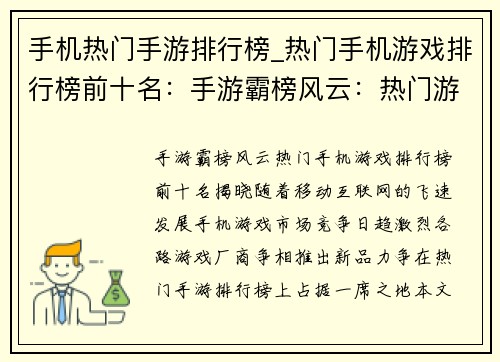 手机热门手游排行榜_热门手机游戏排行榜前十名：手游霸榜风云：热门游

手游霸榜风云热门手机游戏排行榜前十名揭晓随着移动互联网的飞速发展手机游戏市场竞争日趋激烈各路游戏厂商争相推出新品力争在热门手游排行榜上占据一席之地本文

$